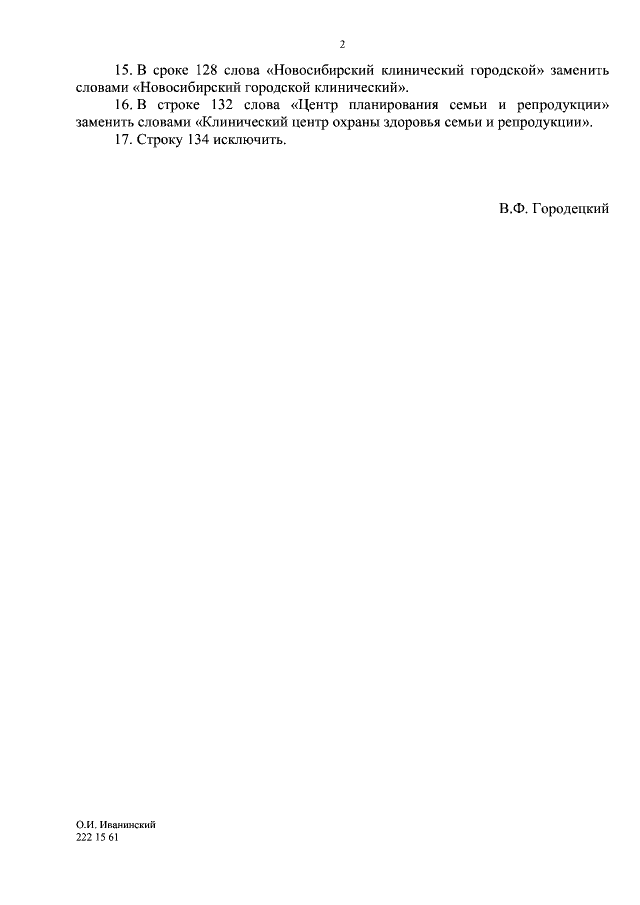 2

15. В сроке 128 слова «Новосибирский клинический городской» заменить словами «Новосибирский городской клинический».

16. В строке 132 слова «Центр планирования семьи и репродукции» заменить словами «Клинический центр охраны здоровья семьи и репродукции».

17. Строку 134 исключить.

В.Ф. Городецкий

О.И. Иванинский
222 15 61